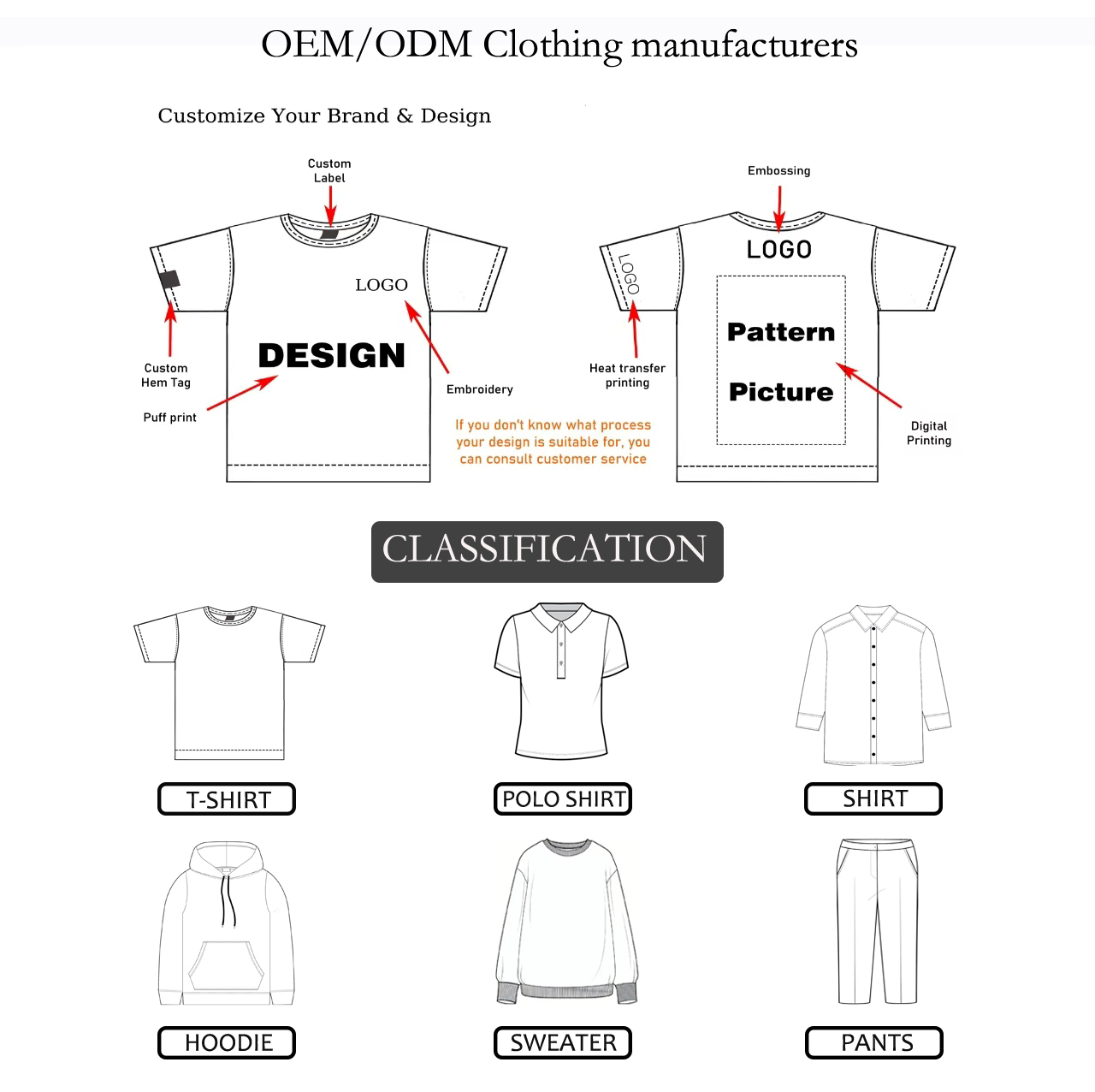 OEM/ODM Clothing manufacturers

Customize Your Brand & Design

Custom Label

LOGO

DESIGN

Custom Hem Tag

Puff print

Embroidery

If you don't know what process your design is suitable for, you can consult customer service

Embossing

LOGO

LOGO

Pattern

Picture

Heat transfer printing

Digital Printing

CLASSIFICATION

T-SHIRT

POLO SHIRT

SHIRT

HOODIE

SWEATER

PANTS